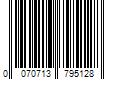 0 070713 795128